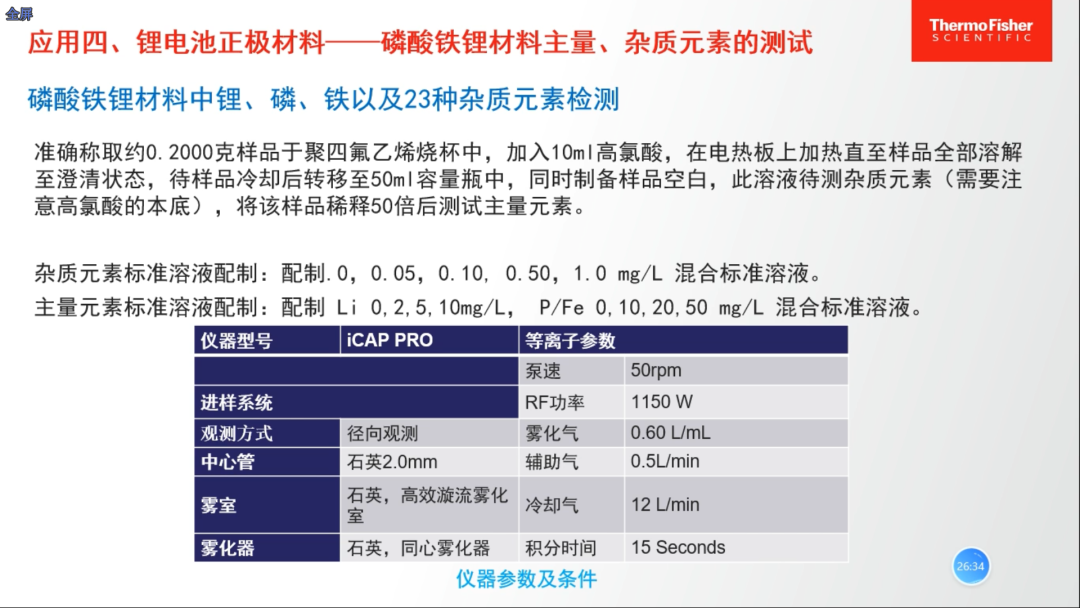 全屏

应用四、锂电池正极材料——磷酸铁锂材料主量、杂质元素的测试

ThermoFisher SCIENTIFIC

磷酸铁锂材料中锂、磷、铁以及23种杂质元素检测

准确称取约0.2000克样品于聚四氟乙烯烧杯中，加入10ml高氯酸，在电热板上加热直至样品全部溶解至澄清状态，待样品冷却后转移至50ml容量瓶中，同时制备样品空白，此溶液待测杂质元素（需要注意高氯酸的本底），将该样品稀释50倍后测试主量元素。

杂质元素标准溶液配制：配制.0，0.05，0.10，0.50，1.0 mg/L 混合标准溶液。

主量元素标准溶液配制：配制 Li 0,2,5,10mg/L， P/Fe 0,10,20,50 mg/L 混合标准溶液。

| 仪器型号 | iCAP PRO | 等离子参数 | |
|---|---|---|---|
| | | 泵速 | 50rpm |
| 进样系统 | | RF功率 | 1150 W |
| 观测方式 | 径向观测 | 雾化气 | 0.60 L/mL |
| 中心管 | 石英2.0mm | 辅助气 | 0.5L/min |
| 雾室 | 石英，高效漩流雾化室 | 冷却气 | 12 L/min |
| 雾化器 | 石英，同心雾化器 | 积分时间 | 15 Seconds |

仪器参数及条件

26:34